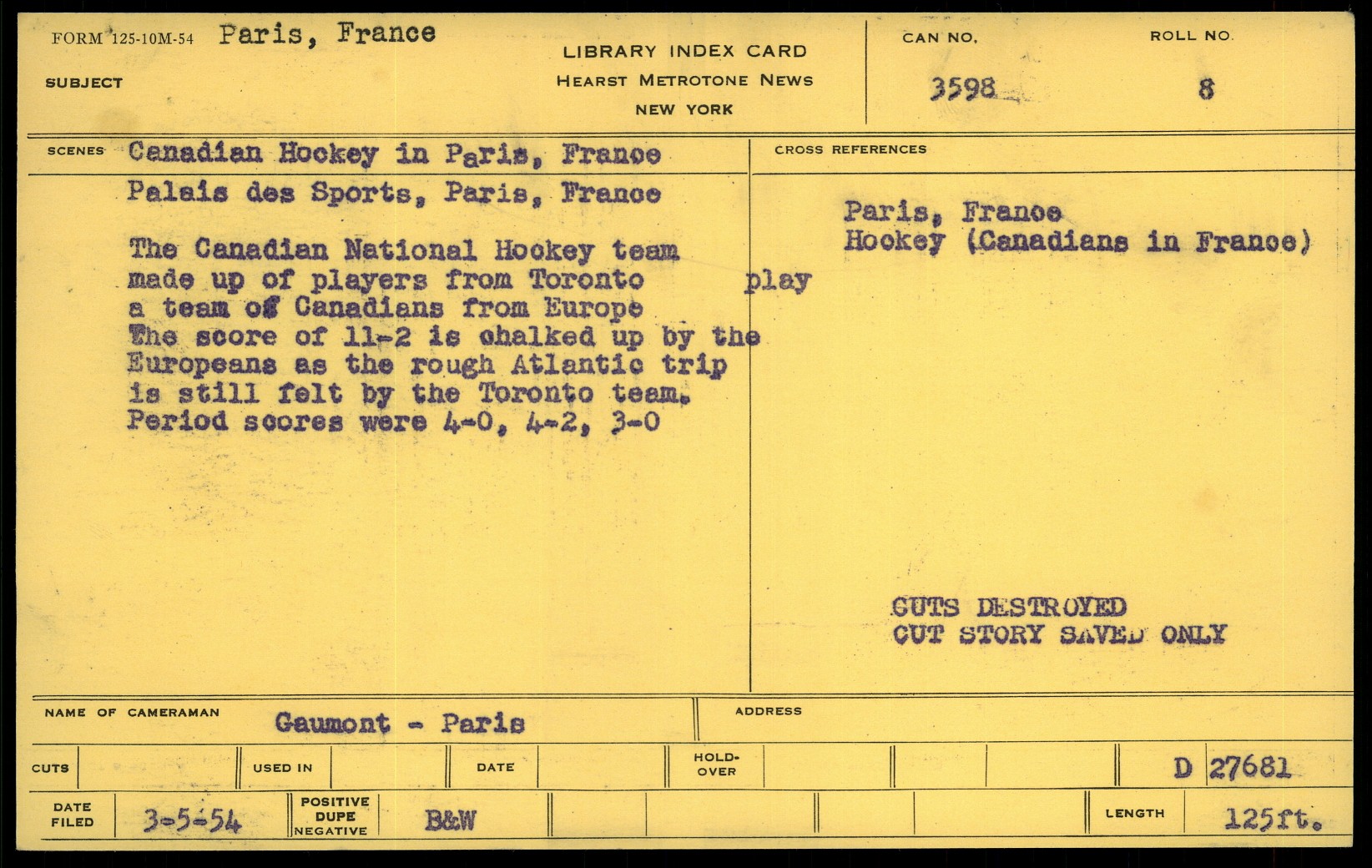 FORM 125-10M-54 Paris, France

SUBJECT

LIBRARY INDEX CARD
HEARST METROTONE NEWS
NEW YORK

CAN NO.
3598

ROLL NO.
8

SCENES Canadian Hockey in Paris, France

Palais des Sports, Paris, France

The Canadian National Hockey team made up of players from Toronto play a team of Canadians from Europe The score of 11-2 is chalked up by the Europeans as the rough Atlantic trip is still felt by the Toronto team. Period scores were 4-0, 4-2, 3-0

CROSS REFERENCES

Paris, France
Hockey (Canadians in France)

CUTS DESTROYED
CUT STORY SAVED ONLY

NAME OF CAMERAMAN Gaumont - Paris

ADDRESS

CUTS
USED IN
DATE
HOLD-OVER
D 27681

DATE FILED 3-5-54
POSITIVE DUPE NEGATIVE B&W
LENGTH 125ft.